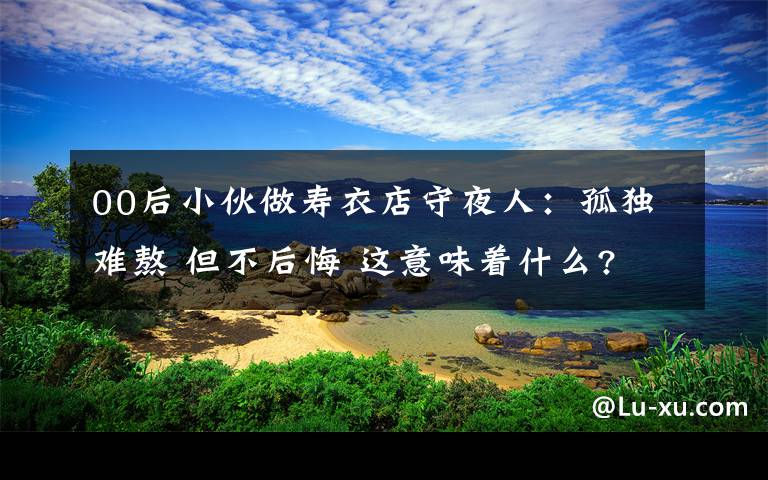 00后小伙做寿衣店守夜人：孤独难熬 但不后悔 这意味着什么？

@Lu-xu.com